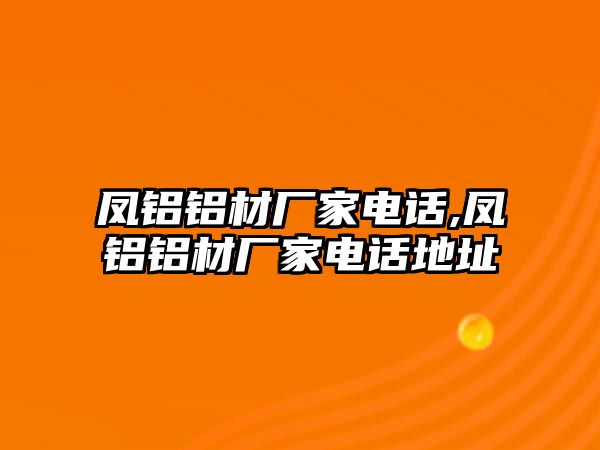 凤铝铝材厂家电话,凤铝铝材厂家电话地址